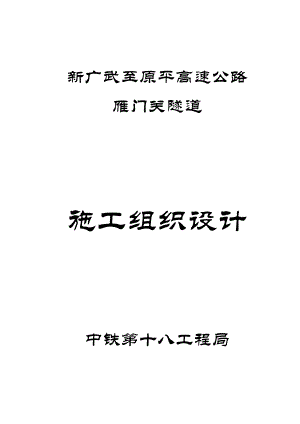 新广武至原平高速公路

雁门关隧道

施工组织设计

中铁第十八工程局